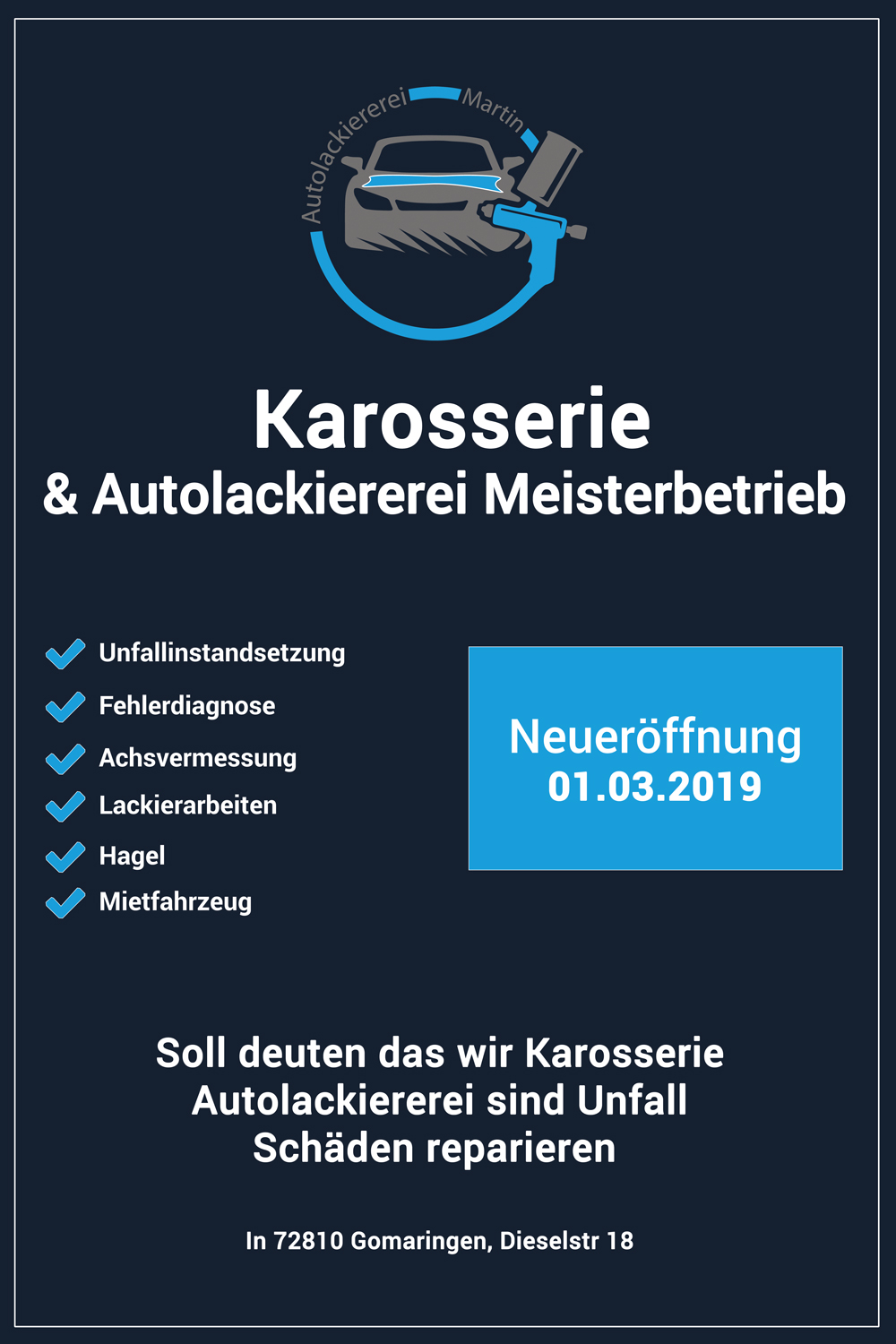 Autolackiererei Martin

Karosserie
& Autolackiererei Meisterbetrieb

Unfallinstandsetzung
Fehlerdiagnose
Achsvermessung
Lackierarbeiten
Hagel
Mietfahrzeug

Neueröffnung
01.03.2019

Soll deuten das wir Karosserie Autolackiererei sind Unfall Schäden reparieren

In 72810 Gomaringen, Dieselstr 18